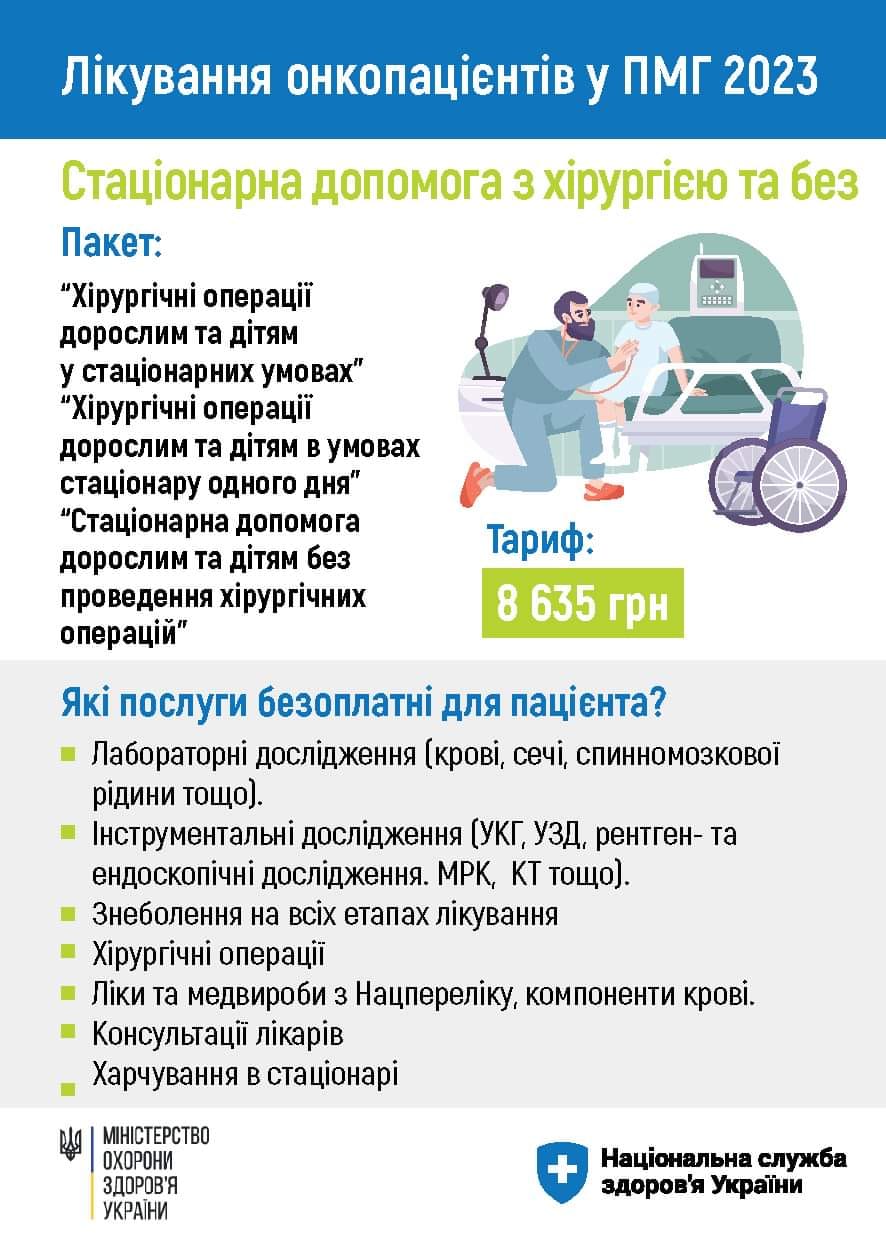 Лікування онкопацієнтів у ПМГ 2023

Стаціонарна допомога з хірургією та без

Пакет:

"Хірургічні операції дорослим та дітям у стаціонарних умовах"
"Хірургічні операції дорослим та дітям в умовах стаціонару одного дня"
"Стаціонарна допомога дорослим та дітям без проведення хірургічних операцій"

Тариф:

8 635 грн

Які послуги безоплатні для пацієнта?

• Лабораторні дослідження (крові, сечі, спинномозкової рідини тощо).
• Інструментальні дослідження (УКГ, УЗД, рентген- та ендоскопічні дослідження. МРК, КТ тощо).
• Знеболення на всіх етапах лікування
• Хірургічні операції
• Ліки та медвироби з Нацпереліку, компоненти крові.
• Консультації лікарів
• Харчування в стаціонарі

МІНІСТЕРСТВО
ОХОРОНИ
ЗДОРОВ'Я
УКРАЇНИ

Національна служба
здоров'я України